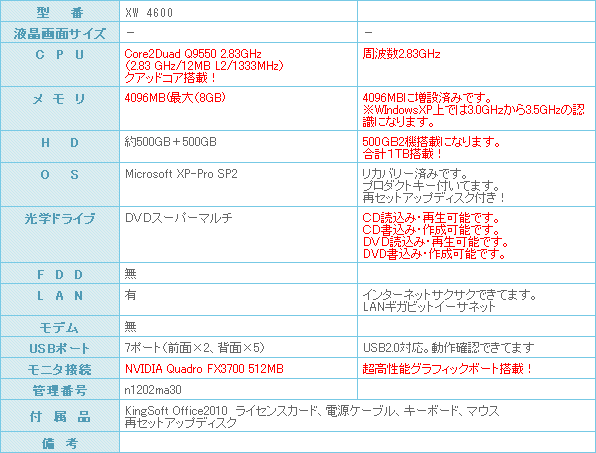 | 型　番 | XW 4600 | |
|---|---|---|
| 液晶画面サイズ | － | － |
| ＣＰＵ | Core2Duad Q9550 2.83GHz (2.83 GHz/12MB L2/1333MHz) クアッドコア搭載！ | 周波数2.83GHz |
| メモリ | 4096MB(最大(8GB) | 4096MBに増設済みです。 ※WIndowsXP上では3.0GHzから3.5GHzの認識になります。 |
| ＨＤ | 約500GB＋500GB | 500GB2機搭載になります。 合計1TB搭載！ |
| ＯＳ | Microsoft XP-Pro SP2 | リカバリー済みです。 プロダクトキー付いてます。 再セットアップディスク付き！ |
| 光学ドライブ | DVDスーパーマルチ | CD読込み・再生可能です。 CD書込み・作成可能です。 DVD読込み・再生可能です。 DVD書込み・作成可能です。 |
| ＦＤＤ | 無 | |
| ＬＡＮ | 有 | インターネットサクサクできてます。 LANギガビットイーサネット |
| モデム | 無 | |
| USBポート | 7ポート(前面×2、背面×5) | USB2.0対応。動作確認できてます |
| モニタ接続 | NVIDIA Quadro FX3700 512MB | 超高性能グラフィックボート搭載！ |
| 管理番号 | n1202ma30 | |
| 付属品 | KingSoft Office2010 ライセンスカード、電源ケーブル、キーボード、マウス 再セットアップディスク | |
| 備考 | | |